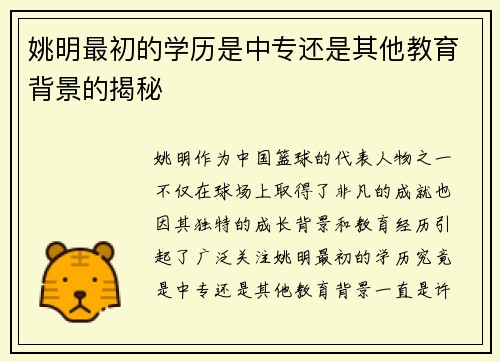 姚明最初的学历是中专还是其他教育背景的揭秘

姚明作为中国篮球的代表人物之一不仅在球场上取得了非凡的成就也因其独特的成长背景和教育经历引起了广泛关注姚明最初的学历究竟是中专还是其他教育背景一直是许